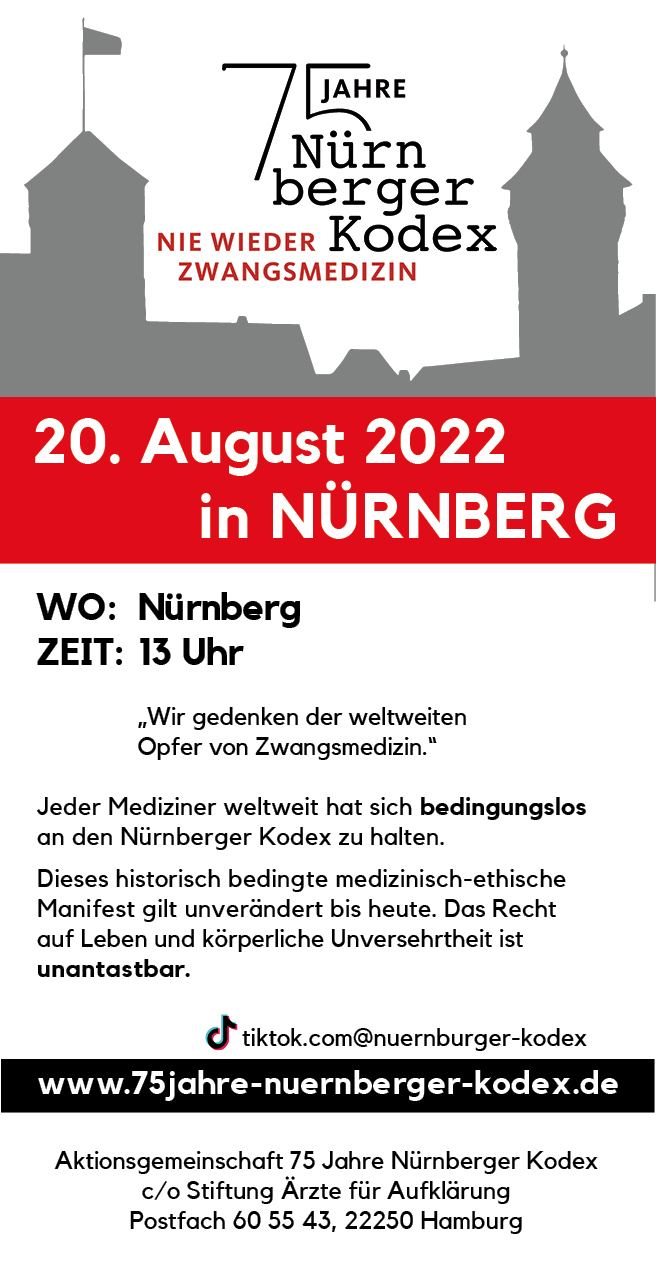 75 JAHRE
Nürnberger Kodex
NIE WIEDER
ZWANGSMEDIZIN

20. August 2022
in NÜRNBERG

WO: Nürnberg
ZEIT: 13 Uhr

„Wir gedenken der weltweiten Opfer von Zwangsmedizin.“

Jeder Mediziner weltweit hat sich bedingungslos an den Nürnberger Kodex zu halten.

Dieses historisch bedingte medizinisch-ethische Manifest gilt unverändert bis heute. Das Recht auf Leben und körperliche Unversehrtheit ist unantastbar.

tiktok.com@nuernburger-kodex

www.75jahre-nuernberger-kodex.de

Aktionsgemeinschaft 75 Jahre Nürnberger Kodex
c/o Stiftung Ärzte für Aufklärung
Postfach 60 55 43, 22250 Hamburg